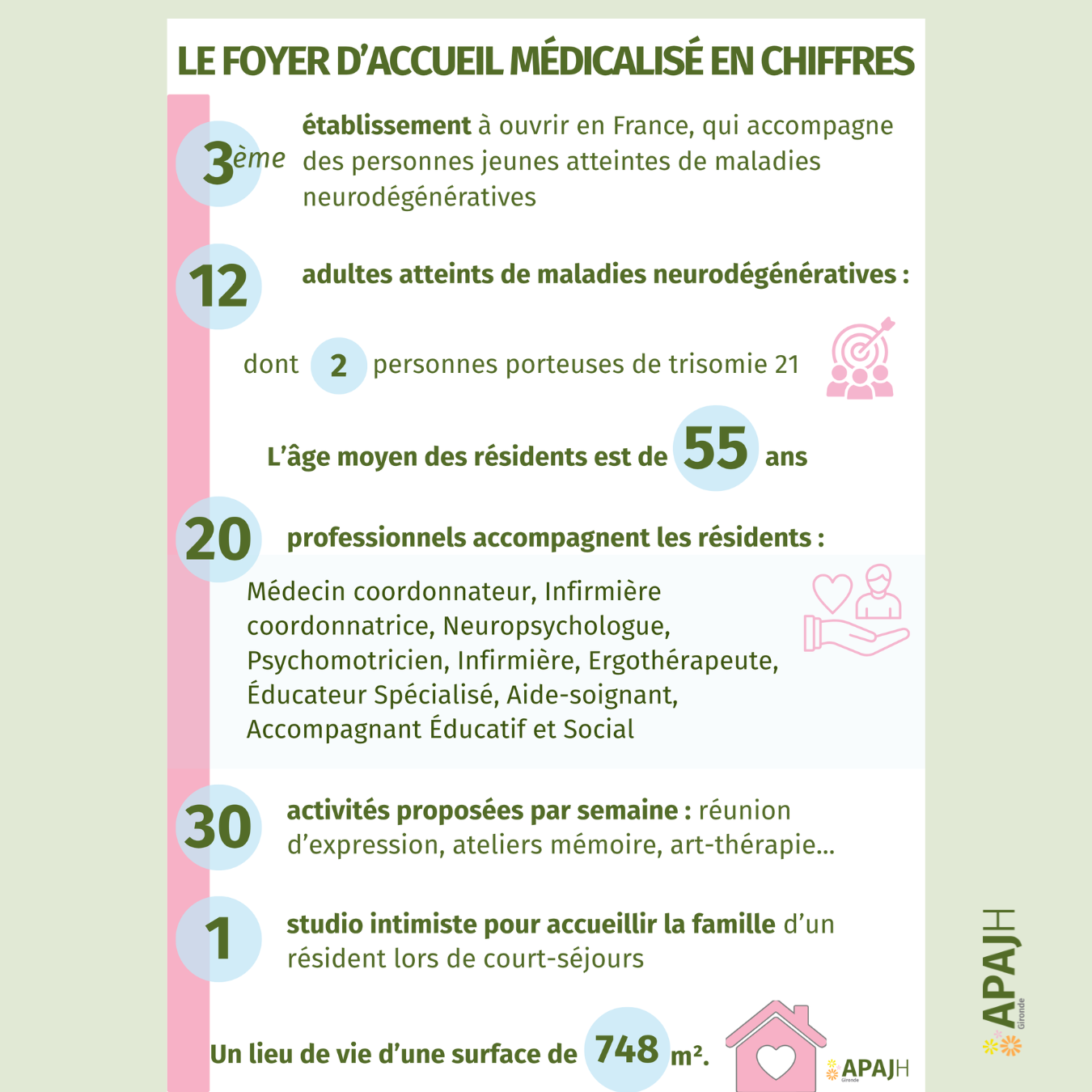 LE FOYER D'ACCUEIL MÉDICALISÉ EN CHIFFRES

3ème établissement à ouvrir en France, qui accompagne des personnes jeunes atteintes de maladies neurodégénératives

12 adultes atteints de maladies neurodégénératives :

dont 2 personnes porteuses de trisomie 21

L'âge moyen des résidents est de 55 ans

20 professionnels accompagnent les résidents :

Médecin coordonnateur, Infirmière coordonnatrice, Neuropsychologue, Psychomotricien, Infirmière, Ergothérapeute, Éducateur Spécialisé, Aide-soignant, Accompagnant Éducatif et Social

30 activités proposées par semaine : réunion d'expression, ateliers mémoire, art-thérapie...

1 studio intimiste pour accueillir la famille d'un résident lors de court-séjours

Un lieu de vie d'une surface de 748 m².

APAJH Gironde

APAJH Gironde